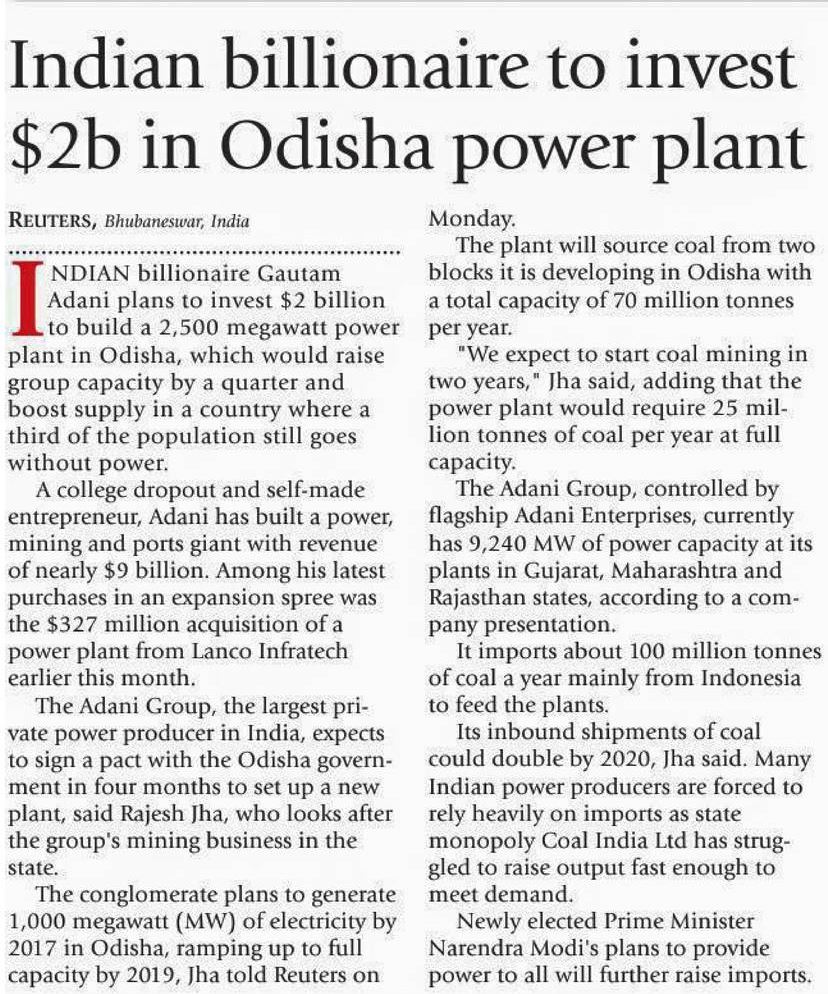 Indian billionaire to invest $2b in Odisha power plant

REUTERS, Bhubaneswar, India

INDIAN billionaire Gautam Adani plans to invest $2 billion to build a 2,500 megawatt power plant in Odisha, which would raise group capacity by a quarter and boost supply in a country where a third of the population still goes without power.

A college dropout and self-made entrepreneur, Adani has built a power, mining and ports giant with revenue of nearly $9 billion. Among his latest purchases in an expansion spree was the $327 million acquisition of a power plant from Lanco Infratech earlier this month.

The Adani Group, the largest private power producer in India, expects to sign a pact with the Odisha government in four months to set up a new plant, said Rajesh Jha, who looks after the group's mining business in the state.

The conglomerate plans to generate 1,000 megawatt (MW) of electricity by 2017 in Odisha, ramping up to full capacity by 2019, Jha told Reuters on Monday.

The plant will source coal from two blocks it is developing in Odisha with a total capacity of 70 million tonnes per year.

"We expect to start coal mining in two years," Jha said, adding that the power plant would require 25 million tonnes of coal per year at full capacity.

The Adani Group, controlled by flagship Adani Enterprises, currently has 9,240 MW of power capacity at its plants in Gujarat, Maharashtra and Rajasthan states, according to a company presentation.

It imports about 100 million tonnes of coal a year mainly from Indonesia to feed the plants.

Its inbound shipments of coal could double by 2020, Jha said. Many Indian power producers are forced to rely heavily on imports as state monopoly Coal India Ltd has struggled to raise output fast enough to meet demand.

Newly elected Prime Minister Narendra Modi's plans to provide power to all will further raise imports.